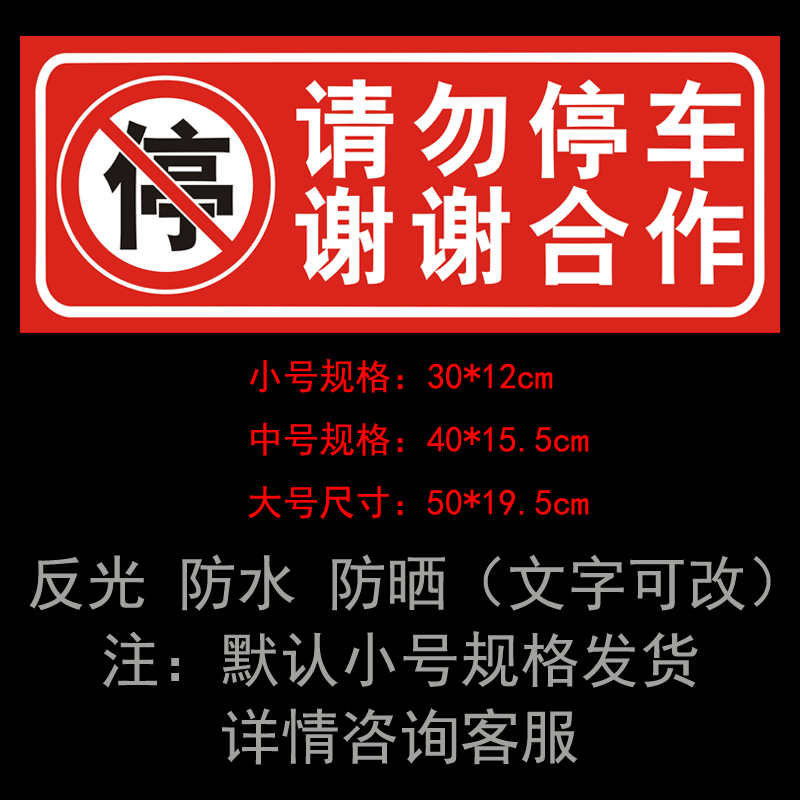 停

请勿停车
谢谢合作

小号规格：30*12cm

中号规格：40*15.5cm

大号尺寸：50*19.5cm

反光 防水 防晒（文字可改）
注：默认小号规格发货
详情咨询客服